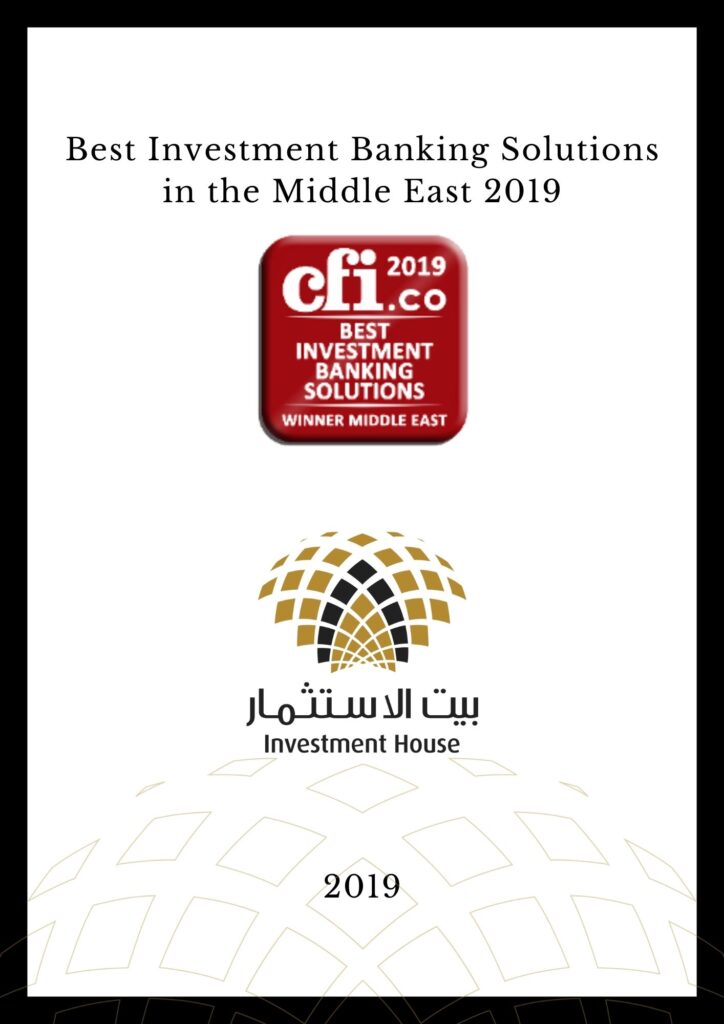 Best Investment Banking Solutions in the Middle East 2019

cfi.co 2019
BEST INVESTMENT BANKING SOLUTIONS
WINNER MIDDLE EAST

بيت الاستثمار
Investment House

2019